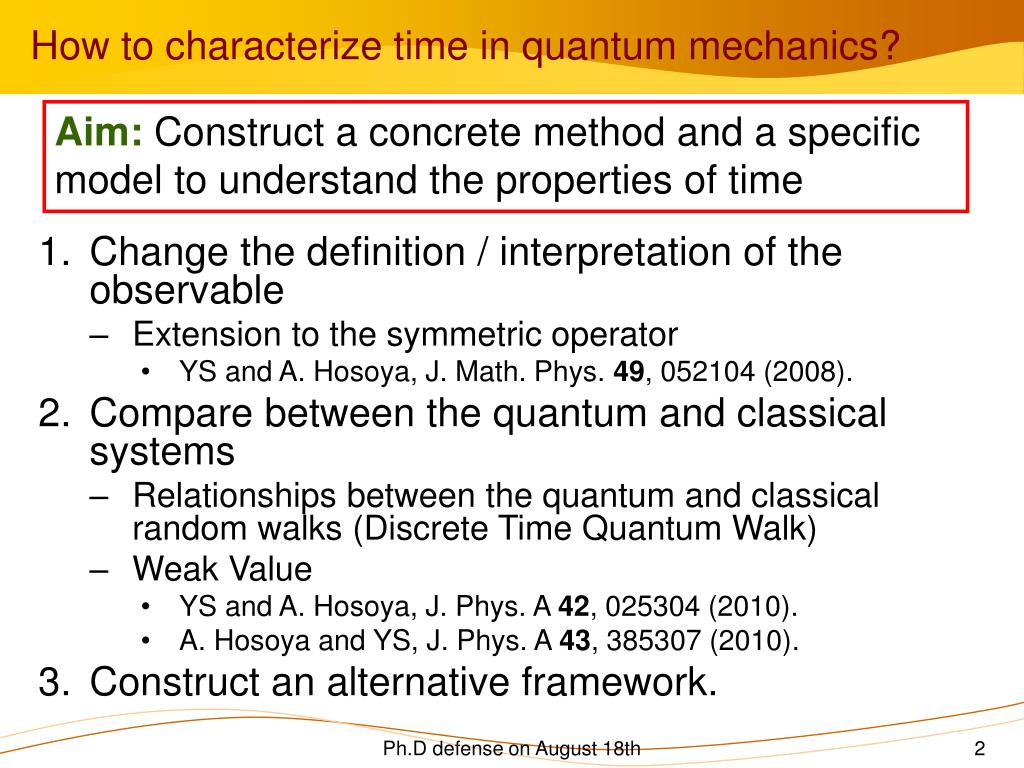 How to characterize time in quantum mechanics?

Aim: Construct a concrete method and a specific model to understand the properties of time

1. Change the definition / interpretation of the observable
– Extension to the symmetric operator
• YS and A. Hosoya, J. Math. Phys. 49, 052104 (2008).

2. Compare between the quantum and classical systems
– Relationships between the quantum and classical random walks (Discrete Time Quantum Walk)
– Weak Value
• YS and A. Hosoya, J. Phys. A 42, 025304 (2010).
• A. Hosoya and YS, J. Phys. A 43, 385307 (2010).

3. Construct an alternative framework.

Ph.D defense on August 18th

2